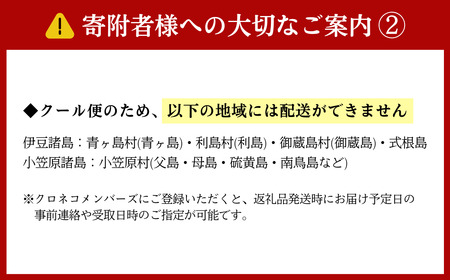 寄附者様への大切なご案内 ②

◆クール便のため、以下の地域には配送ができません

伊豆諸島：青ヶ島村(青ヶ島)・利島村(利島)・御蔵島村(御蔵島)・式根島
小笠原諸島：小笠原村(父島・母島・硫黄島・南鳥島など)

※クロネコメンバーズにご登録いただくと、返礼品発送時にお届け予定日の事前連絡や受取日時のご指定が可能です。